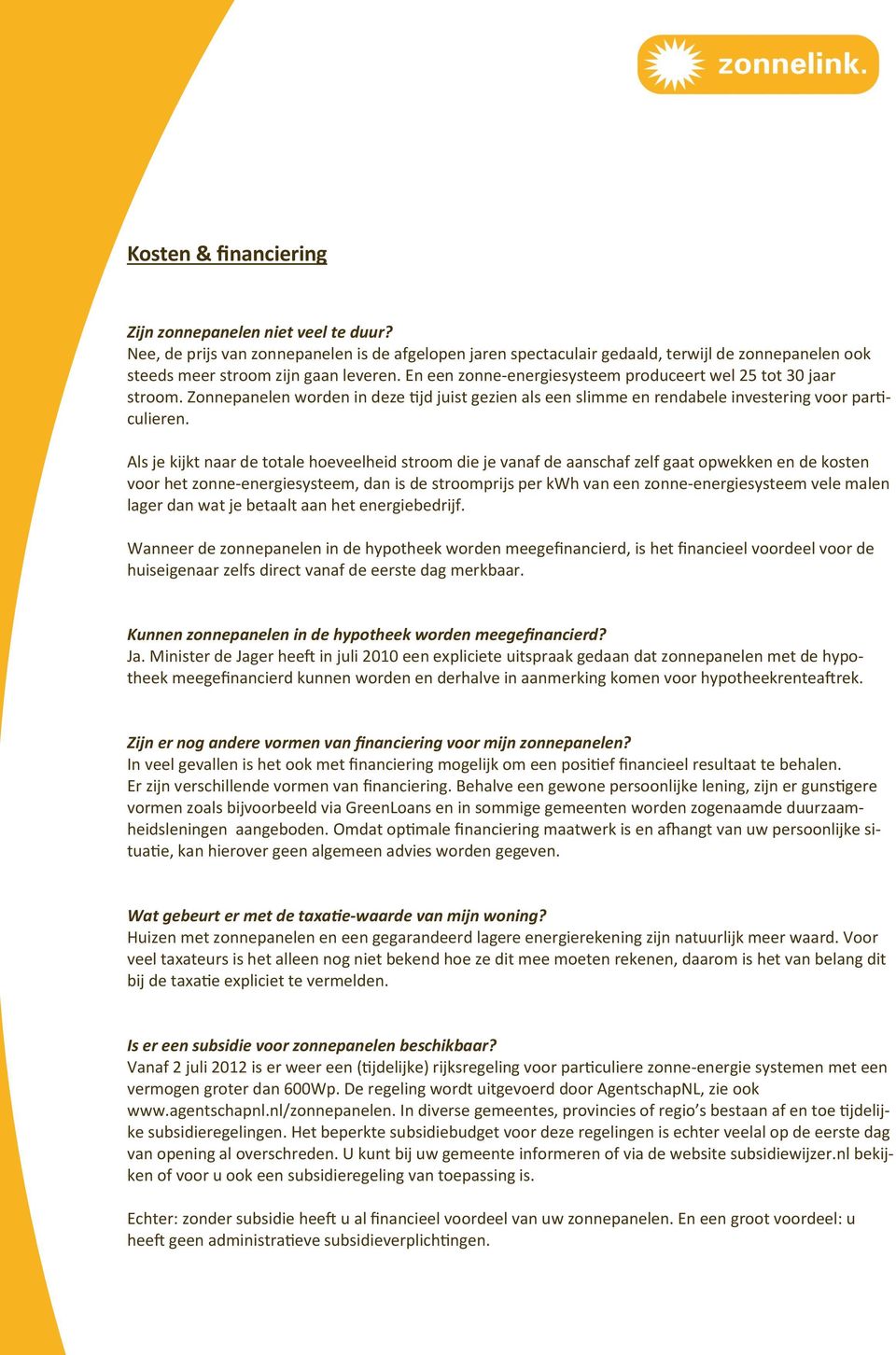 zonnelink.

Kosten & financiering

Zijn zonnepanelen niet veel te duur?
Nee, de prijs van zonnepanelen is de afgelopen jaren spectaculair gedaald, terwijl de zonnepanelen ook steeds meer stroom zijn gaan leveren. En een zonne-energiesysteem produceert wel 25 tot 30 jaar stroom. Zonnepanelen worden in deze tijd juist gezien als een slimme en rendabele investering voor particulieren.

Als je kijkt naar de totale hoeveelheid stroom die je vanaf de aanschaf zelf gaat opwekken en de kosten voor het zonne-energiesysteem, dan is de stroomprijs per kWh van een zonne-energiesysteem vele malen lager dan wat je betaalt aan het energiebedrijf.

Wanneer de zonnepanelen in de hypotheek worden meegefinancierd, is het financieel voordeel voor de huiseigenaar zelfs direct vanaf de eerste dag merkbaar.

Kunnen zonnepanelen in de hypotheek worden meegefinancierd?
Ja. Minister de Jager heeft in juli 2010 een expliciete uitspraak gedaan dat zonnepanelen met de hypotheek meegefinancierd kunnen worden en derhalve in aanmerking komen voor hypotheekrenteaftrek.

Zijn er nog andere vormen van financiering voor mijn zonnepanelen?
In veel gevallen is het ook met financiering mogelijk om een positief financieel resultaat te behalen. Er zijn verschillende vormen van financiering. Behalve een gewone persoonlijke lening, zijn er gunstigere vormen zoals bijvoorbeeld via GreenLoans en in sommige gemeenten worden zogenaamde duurzaamheidsleningen aangeboden. Omdat optimale financiering maatwerk is en afhangt van uw persoonlijke situatie, kan hierover geen algemeen advies worden gegeven.

Wat gebeurt er met de taxatie-waarde van mijn woning?
Huizen met zonnepanelen en een gegarandeerd lagere energierekening zijn natuurlijk meer waard. Voor veel taxateurs is het alleen nog niet bekend hoe ze dit mee moeten rekenen, daarom is het van belang dit bij de taxatie expliciet te vermelden.

Is er een subsidie voor zonnepanelen beschikbaar?
Vanaf 2 juli 2012 is er weer een (tijdelijke) rijksregeling voor particuliere zonne-energie systemen met een vermogen groter dan 600Wp. De regeling wordt uitgevoerd door AgentschapNL, zie ook www.agentschapnl.nl/zonnepanelen. In diverse gemeentes, provincies of regio’s bestaan af en toe tijdelijke subsidieregelingen. Het beperkte subsidiebudget voor deze regelingen is echter veelal op de eerste dag van opening al overschreden. U kunt bij uw gemeente informeren of via de website subsidiewijzer.nl bekijken of voor u ook een subsidieregeling van toepassing is.

Echter: zonder subsidie heeft u al financieel voordeel van uw zonnepanelen. En een groot voordeel: u heeft geen administratieve subsidieverplichtingen.